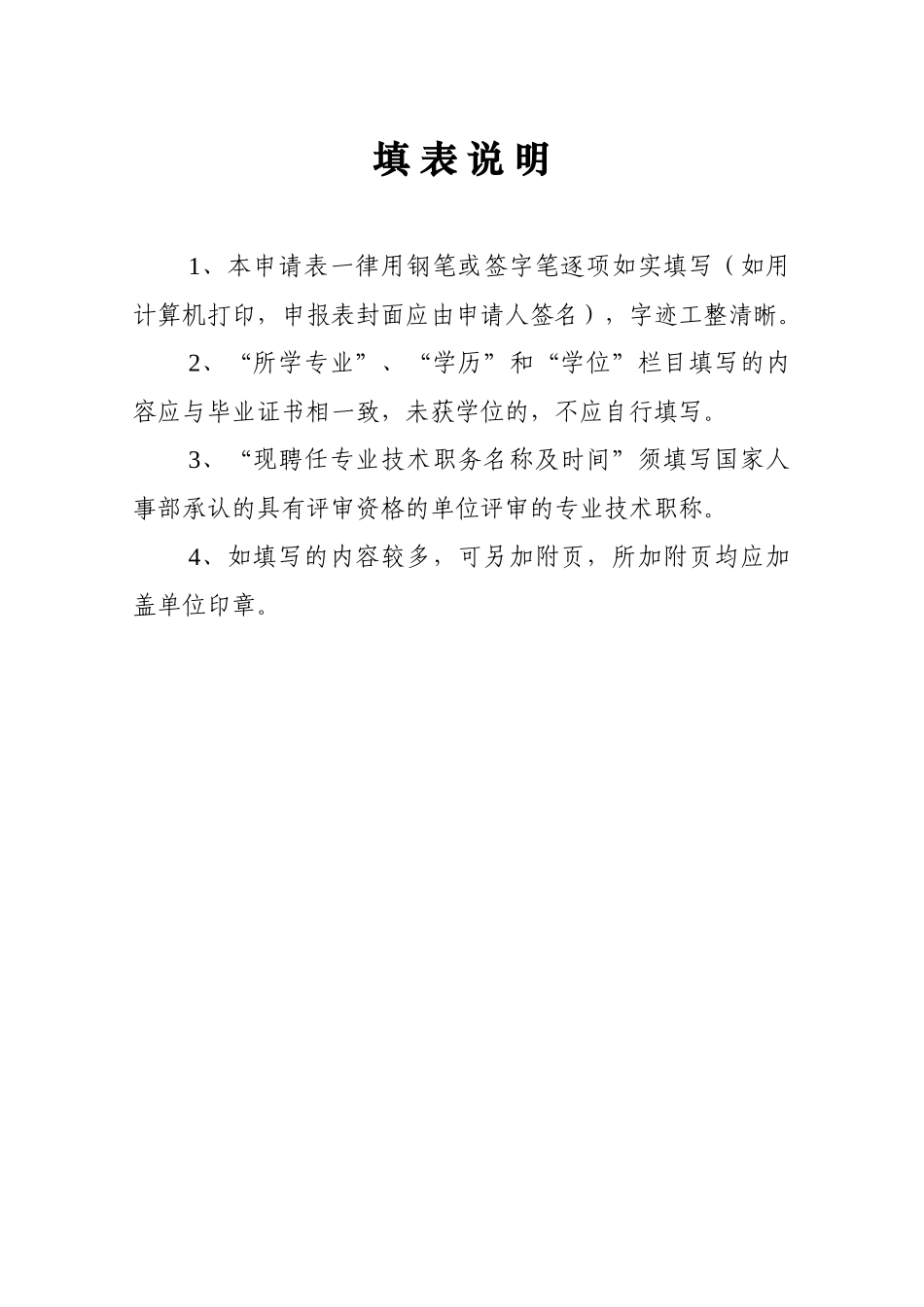 填表说明

1、本申请表一律用钢笔或签字笔逐项如实填写（如用计算机打印，申报表封面应由申请人签名），字迹工整清晰。

2、“所学专业”、“学历”和“学位”栏目填写的内容应与毕业证书相一致，未获学位的，不应自行填写。

3、“现聘任专业技术职务名称及时间”须填写国家人事部承认的具有评审资格的单位评审的专业技术职称。

4、如填写的内容较多，可另加附页，所加附页均应加盖单位印章。